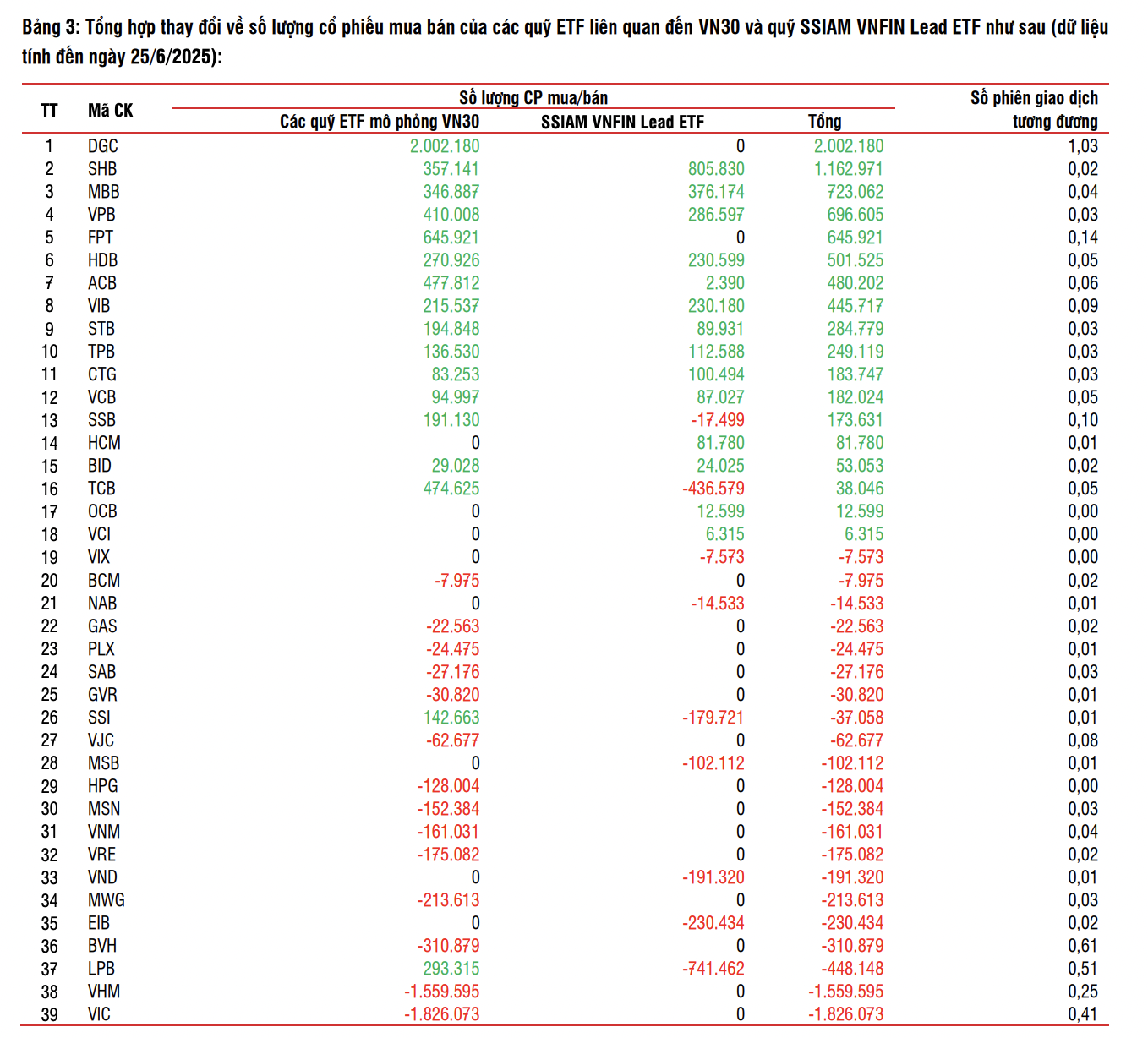 Bảng 3: Tổng hợp thay đổi về số lượng cổ phiếu mua bán của các quỹ ETF liên quan đến VN30 và quỹ SSIAM VNFIN Lead ETF như sau (dữ liệu tính đến ngày 25/6/2025):

| TT | Mã CK | Số lượng CP mua/bán: Các quỹ ETF mô phỏng VN30 | Số lượng CP mua/bán: SSIAM VNFIN Lead ETF | Số lượng CP mua/bán: Tổng | Số phiên giao dịch tương đương |
|---|---|---|---|---|---|
| 1 | DGC | 2.002.180 | 0 | 2.002.180 | 1,03 |
| 2 | SHB | 357.141 | 805.830 | 1.162.971 | 0,02 |
| 3 | MBB | 346.887 | 376.174 | 723.062 | 0,04 |
| 4 | VPB | 410.008 | 286.597 | 696.605 | 0,03 |
| 5 | FPT | 645.921 | 0 | 645.921 | 0,14 |
| 6 | HDB | 270.926 | 230.599 | 501.525 | 0,05 |
| 7 | ACB | 477.812 | 2.390 | 480.202 | 0,06 |
| 8 | VIB | 215.537 | 230.180 | 445.717 | 0,09 |
| 9 | STB | 194.848 | 89.931 | 284.779 | 0,03 |
| 10 | TPB | 136.530 | 112.588 | 249.119 | 0,03 |
| 11 | CTG | 83.253 | 100.494 | 183.747 | 0,03 |
| 12 | VCB | 94.997 | 87.027 | 182.024 | 0,05 |
| 13 | SSB | 191.130 | -17.499 | 173.631 | 0,10 |
| 14 | HCM | 0 | 81.780 | 81.780 | 0,01 |
| 15 | BID | 29.028 | 24.025 | 53.053 | 0,02 |
| 16 | TCB | 474.625 | -436.579 | 38.046 | 0,05 |
| 17 | OCB | 0 | 12.599 | 12.599 | 0,00 |
| 18 | VCI | 0 | 6.315 | 6.315 | 0,00 |
| 19 | VIX | 0 | -7.573 | -7.573 | 0,00 |
| 20 | BCM | -7.975 | 0 | -7.975 | 0,02 |
| 21 | NAB | 0 | -14.533 | -14.533 | 0,01 |
| 22 | GAS | -22.563 | 0 | -22.563 | 0,02 |
| 23 | PLX | -24.475 | 0 | -24.475 | 0,01 |
| 24 | SAB | -27.176 | 0 | -27.176 | 0,03 |
| 25 | GVR | -30.820 | 0 | -30.820 | 0,01 |
| 26 | SSI | 142.663 | -179.721 | -37.058 | 0,01 |
| 27 | VJC | -62.677 | 0 | -62.677 | 0,08 |
| 28 | MSB | 0 | -102.112 | -102.112 | 0,01 |
| 29 | HPG | -128.004 | 0 | -128.004 | 0,00 |
| 30 | MSN | -152.384 | 0 | -152.384 | 0,03 |
| 31 | VNM | -161.031 | 0 | -161.031 | 0,04 |
| 32 | VRE | -175.082 | 0 | -175.082 | 0,02 |
| 33 | VND | 0 | -191.320 | -191.320 | 0,01 |
| 34 | MWG | -213.613 | 0 | -213.613 | 0,03 |
| 35 | EIB | 0 | -230.434 | -230.434 | 0,02 |
| 36 | BVH | -310.879 | 0 | -310.879 | 0,61 |
| 37 | LPB | 293.315 | -741.462 | -448.148 | 0,51 |
| 38 | VHM | -1.559.595 | 0 | -1.559.595 | 0,25 |
| 39 | VIC | -1.826.073 | 0 | -1.826.073 | 0,41 |